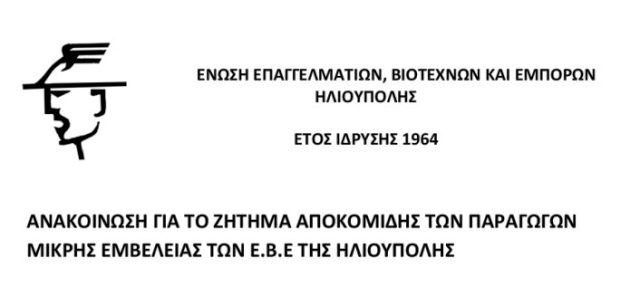 ΕΝΩΣΗ ΕΠΑΓΓΕΛΜΑΤΙΩΝ, ΒΙΟΤΕΧΝΩΝ ΚΑΙ ΕΜΠΟΡΩΝ ΗΛΙΟΥΠΟΛΗΣ

ΕΤΟΣ ΙΔΡΥΣΗΣ 1964

ΑΝΑΚΟΙΝΩΣΗ ΓΙΑ ΤΟ ΖΗΤΗΜΑ ΑΠΟΚΟΜΙΔΗΣ ΤΩΝ ΠΑΡΑΓΩΓΩΝ ΜΙΚΡΗΣ ΕΜΒΕΛΕΙΑΣ ΤΩΝ Ε.Β.Ε ΤΗΣ ΗΛΙΟΥΠΟΛΗΣ